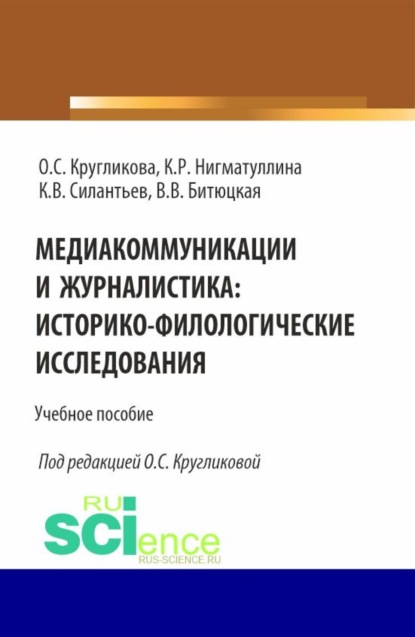 О.С. Кругликова, К.Р. Нигматуллина
К.В. Силантьев, В.В. Битюцкая

МЕДИАКОММУНИКАЦИИ И ЖУРНАЛИСТИКА: ИСТОРИКО-ФИЛОЛОГИЧЕСКИЕ ИССЛЕДОВАНИЯ

Учебное пособие

Под редакцией О.С. Кругликовой

RU
SCIence
RUS-SCIENCE.RU